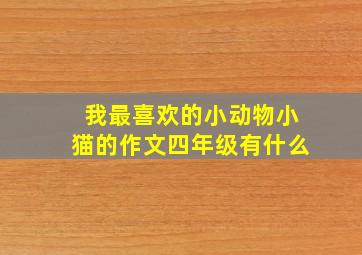 我最喜欢的小动物小猫的作文四年级有什么